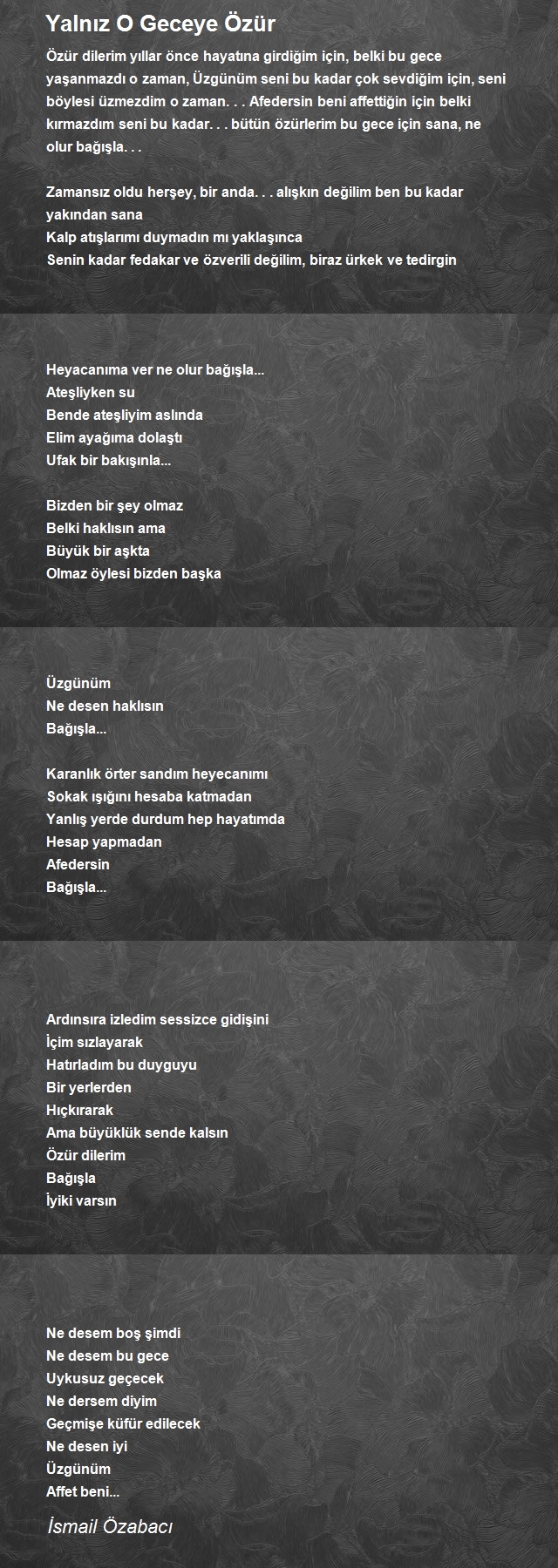 Yalnız O Geceye Özür

Özür dilerim yıllar önce hayatına girdiğim için, belki bu gece yaşanmazdı o zaman, Üzgünüm seni bu kadar çok sevdiğim için, seni böylesi üzmezdim o zaman. . . Afedersin beni affettiğin için belki kırmazdım seni bu kadar. . . bütün özürlerim bu gece için sana, ne olur bağışla. . .

Zamansız oldu herşey, bir anda. . . alışkın değilim ben bu kadar yakından sana
Kalp atışlarımı duymadın mı yaklaşınca
Senin kadar fedakar ve özverili değilim, biraz ürkek ve tedirgin

Heyacanıma ver ne olur bağışla...
Ateşliyken su
Bende ateşliyim aslında
Elim ayağıma dolaştı
Ufak bir bakışınla...

Bizden bir şey olmaz
Belki haklısın ama
Büyük bir aşkta
Olmaz öylesi bizden başka

Üzgünüm
Ne desen haklısın
Bağışla...

Karanlık örter sandım heyecanımı
Sokak ışığını hesaba katmadan
Yanlış yerde durdum hep hayatımda
Hesap yapmadan
Afedersin
Bağışla...

Ardınsıra izledim sessizce gidişini
İçim sızlayarak
Hatırladım bu duyguyu
Bir yerlerden
Hıçkırarak
Ama büyüklük sende kalsın
Özür dilerim
Bağışla
İyiki varsın

Ne desem boş şimdi
Ne desem bu gece
Uykusuz geçecek
Ne dersem diyim
Geçmişe küfür edilecek
Ne desen iyi
Üzgünüm
Affet beni...

İsmail Özabacı